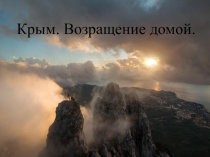 Крым. Возращение домой.